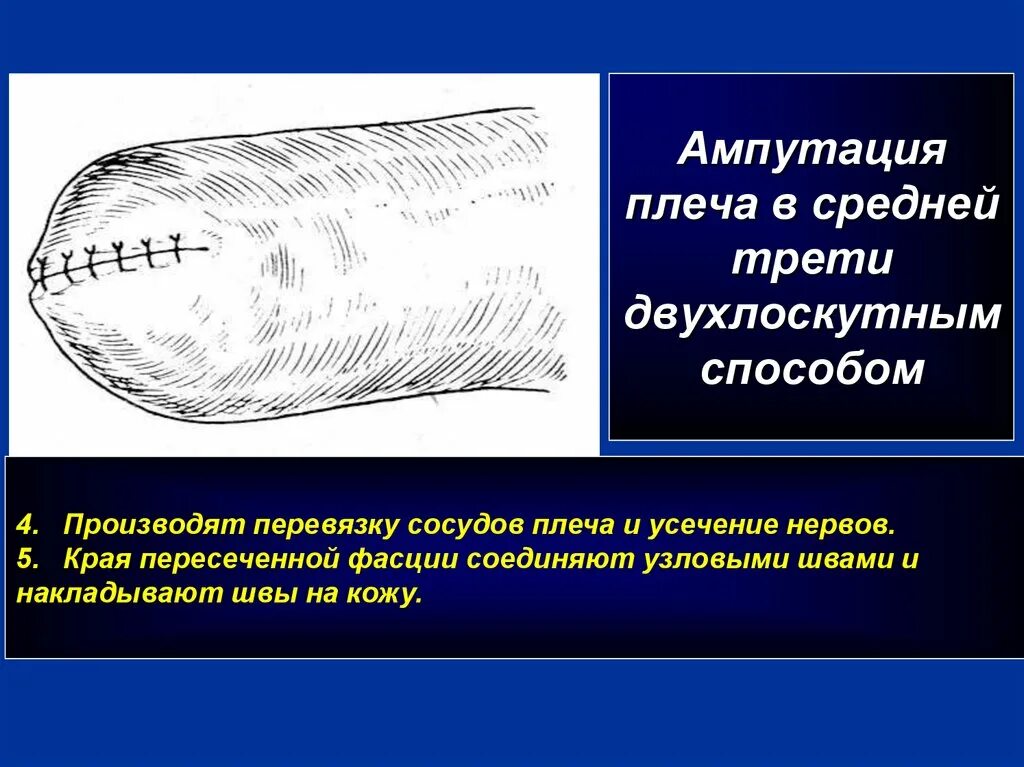 Ампутация плеча в средней трети двухлоскутным способом

4. Производят перевязку сосудов плеча и усечение нервов.
5. Края пересеченной фасции соединяют узловыми швами и накладывают швы на кожу.